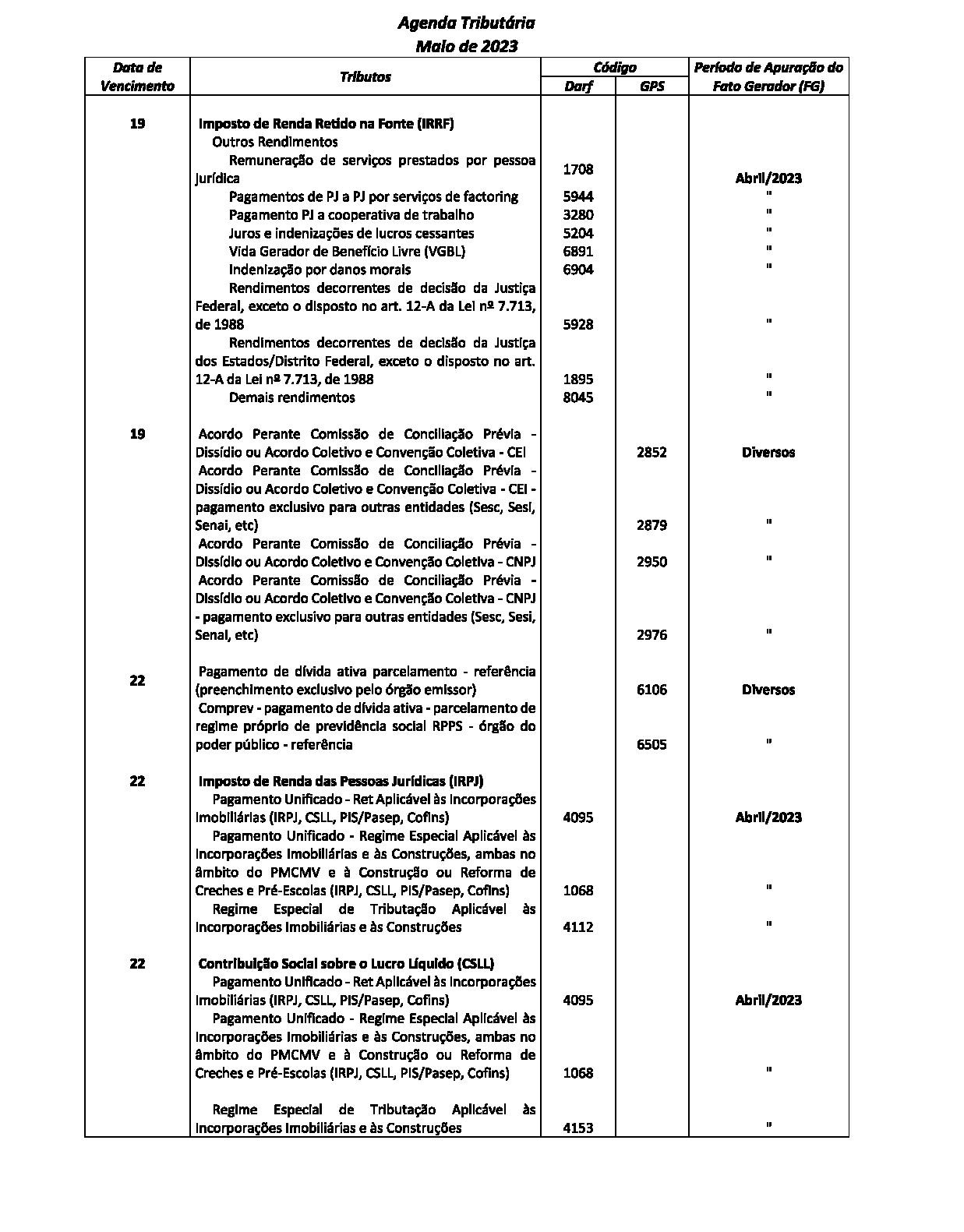 Agenda Tributária
Maio de 2023

| Data de Vencimento | Tributos | Código Darf | Código GPS | Período de Apuração do Fato Gerador (FG) |
|---|---|---|---|---|
| 19 | Imposto de Renda Retido na Fonte (IRRF) | | | |
| | Outros Rendimentos | | | |
| | Remuneração de serviços prestados por pessoa jurídica | 1708 | | Abril/2023 |
| | Pagamentos de PJ a PJ por serviços de factoring | 5944 | | " |
| | Pagamento PJ a cooperativa de trabalho | 3280 | | " |
| | Juros e indenizações de lucros cessantes | 5204 | | " |
| | Vida Gerador de Benefício Livre (VGBL) | 6891 | | " |
| | Indenização por danos morais | 6904 | | " |
| | Rendimentos decorrentes de decisão da Justiça Federal, exceto o disposto no art. 12-A da Lei nº 7.713, de 1988 | 5928 | | " |
| | Rendimentos decorrentes de decisão da Justiça dos Estados/Distrito Federal, exceto o disposto no art. 12-A da Lei nº 7.713, de 1988 | 1895 | | " |
| | Demais rendimentos | 8045 | | " |
| 19 | Acordo Perante Comissão de Conciliação Prévia - Dissídio ou Acordo Coletivo e Convenção Coletiva - CEI | | 2852 | Diversos |
| | Acordo Perante Comissão de Conciliação Prévia - Dissídio ou Acordo Coletivo e Convenção Coletiva - CEI - pagamento exclusivo para outras entidades (Sesc, Sesi, Senai, etc) | | 2879 | " |
| | Acordo Perante Comissão de Conciliação Prévia - Dissídio ou Acordo Coletivo e Convenção Coletiva - CNPJ | | 2950 | " |
| | Acordo Perante Comissão de Conciliação Prévia - Dissídio ou Acordo Coletivo e Convenção Coletiva - CNPJ - pagamento exclusivo para outras entidades (Sesc, Sesi, Senai, etc) | | 2976 | " |
| 22 | Pagamento de dívida ativa parcelamento - referência (preenchimento exclusivo pelo órgão emissor) | | 6106 | Diversos |
| | Comprev - pagamento de dívida ativa - parcelamento de regime próprio de previdência social RPPS - órgão do poder público - referência | | 6505 | " |
| 22 | Imposto de Renda das Pessoas Jurídicas (IRPJ) | | | |
| | Pagamento Unificado - Ret Aplicável às Incorporações Imobiliárias (IRPJ, CSLL, PIS/Pasep, Cofins) | 4095 | | Abril/2023 |
| | Pagamento Unificado - Regime Especial Aplicável às Incorporações Imobiliárias e às Construções, ambas no âmbito do PMCMV e à Construção ou Reforma de Creches e Pré-Escolas (IRPJ, CSLL, PIS/Pasep, Cofins) | 1068 | | " |
| | Regime Especial de Tributação Aplicável às Incorporações Imobiliárias e às Construções | 4112 | | " |
| 22 | Contribuição Social sobre o Lucro Líquido (CSLL) | | | |
| | Pagamento Unificado - Ret Aplicável às Incorporações Imobiliárias (IRPJ, CSLL, PIS/Pasep, Cofins) | 4095 | | Abril/2023 |
| | Pagamento Unificado - Regime Especial Aplicável às Incorporações Imobiliárias e às Construções, ambas no âmbito do PMCMV e à Construção ou Reforma de Creches e Pré-Escolas (IRPJ, CSLL, PIS/Pasep, Cofins) | 1068 | | " |
| | Regime Especial de Tributação Aplicável às Incorporações Imobiliárias e às Construções | 4153 | | " |